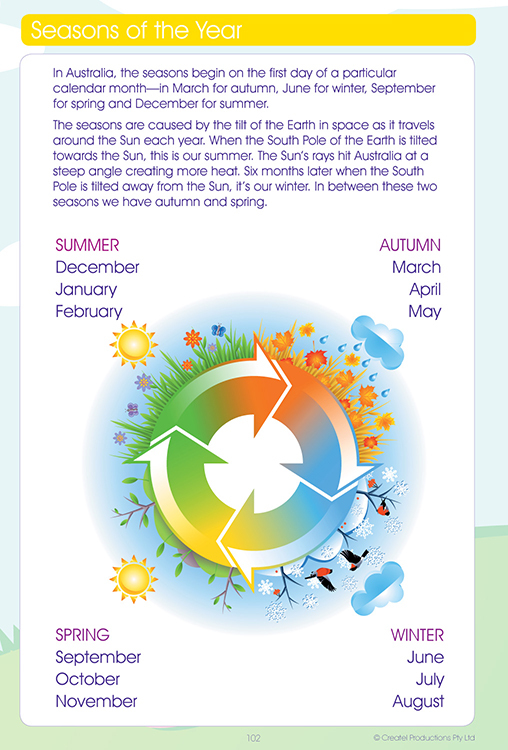 Seasons of the Year

In Australia, the seasons begin on the first day of a particular calendar month—in March for autumn, June for winter, September for spring and December for summer.

The seasons are caused by the tilt of the Earth in space as it travels around the Sun each year. When the South Pole of the Earth is tilted towards the Sun, this is our summer. The Sun's rays hit Australia at a steep angle creating more heat. Six months later when the South Pole is tilted away from the Sun, it's our winter. In between these two seasons we have autumn and spring.

SUMMER
December
January
February

AUTUMN
March
April
May

SPRING
September
October
November

WINTER
June
July
August

102

© Createl Productions Pty Ltd